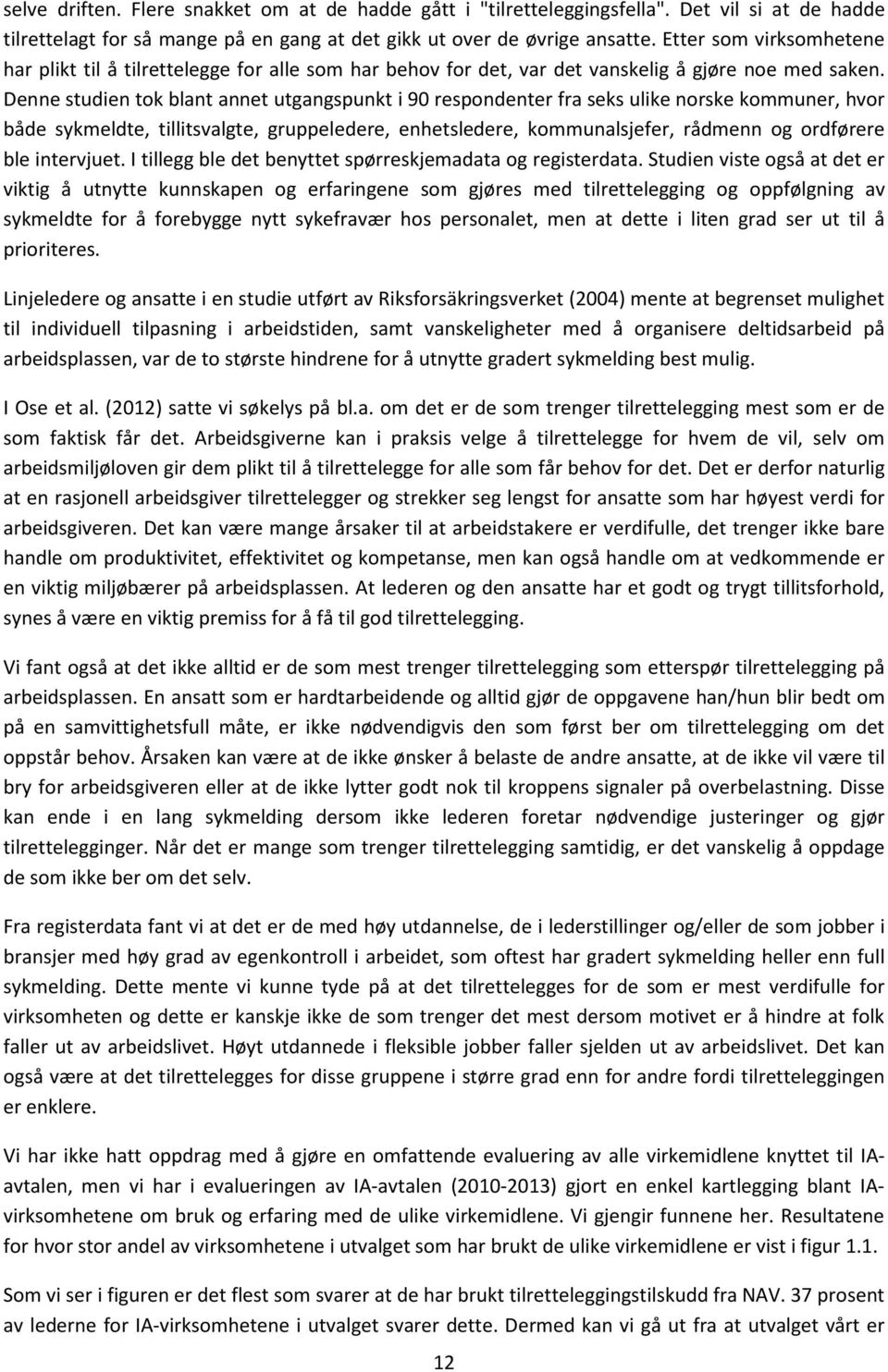 selve driften. Flere snakket om at de hadde gått i "tilretteleggingsfella". Det vil si at de hadde tilrettelagt for så mange på en gang at det gikk ut over de øvrige ansatte. Etter som virksomhetene har plikt til å tilrettelegge for alle som har behov for det, var det vanskelig å gjøre noe med saken. Denne studien tok blant annet utgangspunkt i 90 respondenter fra seks ulike norske kommuner, hvor både sykmeldte, tillitsvalgte, gruppeledere, enhetsledere, kommunalsjefer, rådmenn og ordførere ble intervjuet. I tillegg ble det benyttet spørreskjemadata og registerdata. Studien viste også at det er viktig å utnytte kunnskapen og erfaringene som gjøres med tilrettelegging og oppfølgning av sykmeldte for å forebygge nytt sykefravær hos personalet, men at dette i liten grad ser ut til å prioriteres.

Linjeledere og ansatte i en studie utført av Riksforsäkringsverket (2004) mente at begrenset mulighet til individuell tilpasning i arbeidstiden, samt vanskeligheter med å organisere deltidsarbeid på arbeidsplassen, var de to største hindrene for å utnytte gradert sykmelding best mulig.

I Ose et al. (2012) satte vi søkelys på bl.a. om det er de som trenger tilrettelegging mest som er de som faktisk får det. Arbeidsgiverne kan i praksis velge å tilrettelegge for hvem de vil, selv om arbeidsmiljøloven gir dem plikt til å tilrettelegge for alle som får behov for det. Det er derfor naturlig at en rasjonell arbeidsgiver tilrettelegger og strekker seg lengst for ansatte som har høyest verdi for arbeidsgiveren. Det kan være mange årsaker til at arbeidstakere er verdifulle, det trenger ikke bare handle om produktivitet, effektivitet og kompetanse, men kan også handle om at vedkommende er en viktig miljøbærer på arbeidsplassen. At lederen og den ansatte har et godt og trygt tillitsforhold, synes å være en viktig premiss for å få til god tilrettelegging.

Vi fant også at det ikke alltid er de som mest trenger tilrettelegging som etterspør tilrettelegging på arbeidsplassen. En ansatt som er hardtarbeidende og alltid gjør de oppgavene han/hun blir bedt om på en samvittighetsfull måte, er ikke nødvendigvis den som først ber om tilrettelegging om det oppstår behov. Årsaken kan være at de ikke ønsker å belaste de andre ansatte, at de ikke vil være til bry for arbeidsgiveren eller at de ikke lytter godt nok til kroppens signaler på overbelastning. Disse kan ende i en lang sykmelding dersom ikke lederen foretar nødvendige justeringer og gjør tilrettelegginger. Når det er mange som trenger tilrettelegging samtidig, er det vanskelig å oppdage de som ikke ber om det selv.

Fra registerdata fant vi at det er de med høy utdannelse, de i lederstillinger og/eller de som jobber i bransjer med høy grad av egenkontroll i arbeidet, som oftest har gradert sykmelding heller enn full sykmelding. Dette mente vi kunne tyde på at det tilrettelegges for de som er mest verdifulle for virksomheten og dette er kanskje ikke de som trenger det mest dersom motivet er å hindre at folk faller ut av arbeidslivet. Høyt utdannede i fleksible jobber faller sjelden ut av arbeidslivet. Det kan også være at det tilrettelegges for disse gruppene i større grad enn for andre fordi tilretteleggingen er enklere.

Vi har ikke hatt oppdrag med å gjøre en omfattende evaluering av alle virkemidlene knyttet til IA-avtalen, men vi har i evalueringen av IA-avtalen (2010-2013) gjort en enkel kartlegging blant IA-virksomhetene om bruk og erfaring med de ulike virkemidlene. Vi gjengir funnene her. Resultatene for hvor stor andel av virksomhetene som har brukt de ulike virkemidlene er vist i figur 1.1.

Som vi ser i figuren er det flest som svarer at de har brukt tilretteleggingstilskudd fra NAV. 37 prosent av lederne for IA-virksomhetene i utvalget svarer dette. Dermed kan vi gå ut fra at utvalget vårt er

12